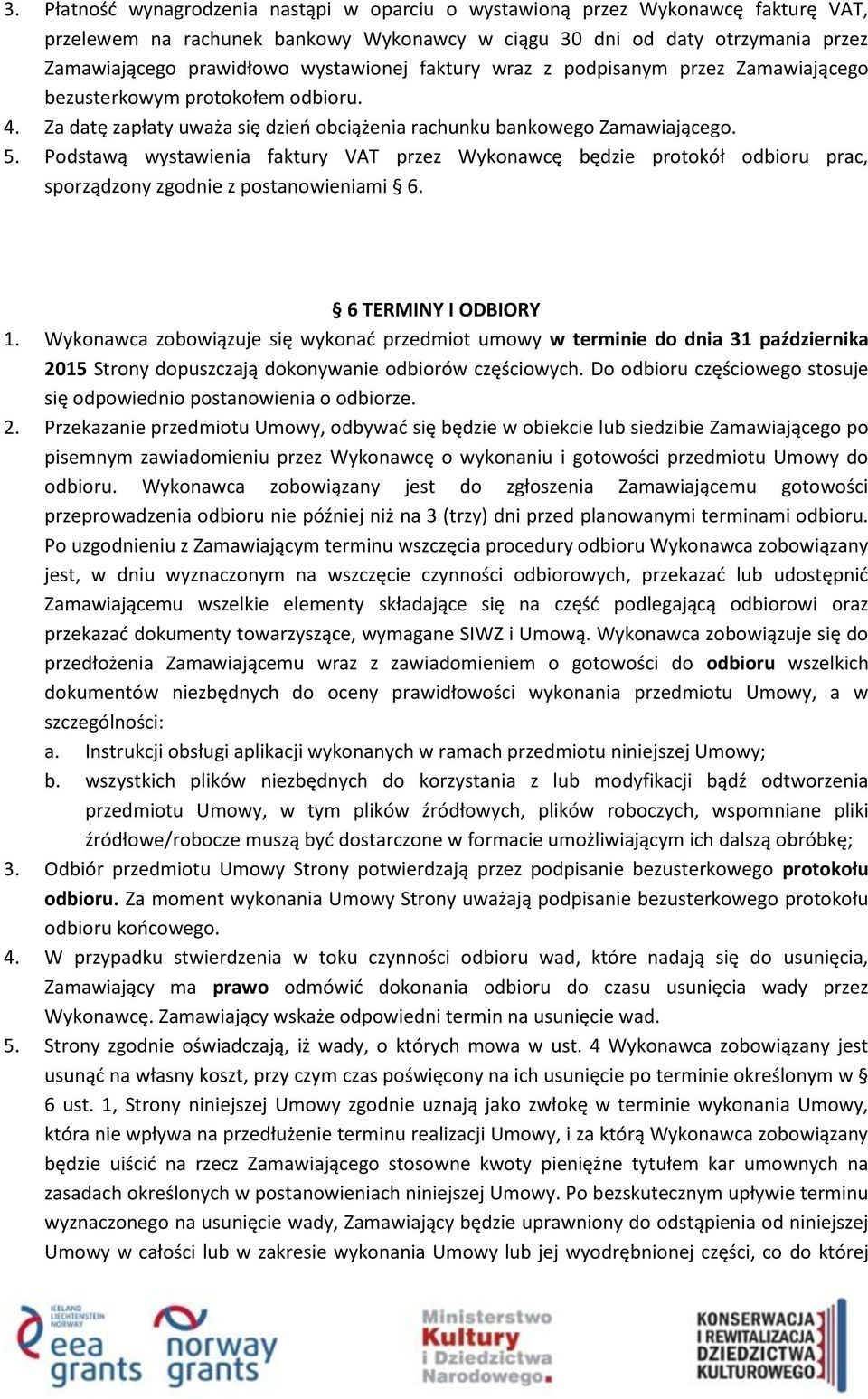 3. Płatność wynagrodzenia nastąpi w oparciu o wystawioną przez Wykonawcę fakturę VAT, przelewem na rachunek bankowy Wykonawcy w ciągu 30 dni od daty otrzymania przez Zamawiającego prawidłowo wystawionej faktury wraz z podpisanym przez Zamawiającego bezusterkowym protokołem odbioru.
4. Za datę zapłaty uważa się dzień obciążenia rachunku bankowego Zamawiającego.
5. Podstawą wystawienia faktury VAT przez Wykonawcę będzie protokół odbioru prac, sporządzony zgodnie z postanowieniami § 6.

§ 6 TERMINY I ODBIORY
1. Wykonawca zobowiązuje się wykonać przedmiot umowy w terminie do dnia 31 października 2015 Strony dopuszczają dokonywanie odbiorów częściowych. Do odbioru częściowego stosuje się odpowiednio postanowienia o odbiorze.
2. Przekazanie przedmiotu Umowy, odbywać się będzie w obiekcie lub siedzibie Zamawiającego po pisemnym zawiadomieniu przez Wykonawcę o wykonaniu i gotowości przedmiotu Umowy do odbioru. Wykonawca zobowiązany jest do zgłoszenia Zamawiającemu gotowości przeprowadzenia odbioru nie później niż na 3 (trzy) dni przed planowanymi terminami odbioru. Po uzgodnieniu z Zamawiającym terminu wszczęcia procedury odbioru Wykonawca zobowiązany jest, w dniu wyznaczonym na wszczęcie czynności odbiorowych, przekazać lub udostępnić Zamawiającemu wszelkie elementy składające się na część podlegającą odbiorowi oraz przekazać dokumenty towarzyszące, wymagane SIWZ i Umową. Wykonawca zobowiązuje się do przedłożenia Zamawiającemu wraz z zawiadomieniem o gotowości do odbioru wszelkich dokumentów niezbędnych do oceny prawidłowości wykonania przedmiotu Umowy, a w szczególności:
a. Instrukcji obsługi aplikacji wykonanych w ramach przedmiotu niniejszej Umowy;
b. wszystkich plików niezbędnych do korzystania z lub modyfikacji bądź odtworzenia przedmiotu Umowy, w tym plików źródłowych, plików roboczych, wspomniane pliki źródłowe/robocze muszą być dostarczone w formacie umożliwiającym ich dalszą obróbkę;
3. Odbiór przedmiotu Umowy Strony potwierdzają przez podpisanie bezusterkowego protokołu odbioru. Za moment wykonania Umowy Strony uważają podpisanie bezusterkowego protokołu odbioru końcowego.
4. W przypadku stwierdzenia w toku czynności odbioru wad, które nadają się do usunięcia, Zamawiający ma prawo odmówić dokonania odbioru do czasu usunięcia wady przez Wykonawcę. Zamawiający wskaże odpowiedni termin na usunięcie wad.
5. Strony zgodnie oświadczają, iż wady, o których mowa w ust. 4 Wykonawca zobowiązany jest usunąć na własny koszt, przy czym czas poświęcony na ich usunięcie po terminie określonym w § 6 ust. 1, Strony niniejszej Umowy zgodnie uznają jako zwłokę w terminie wykonania Umowy, która nie wpływa na przedłużenie terminu realizacji Umowy, i za którą Wykonawca zobowiązany będzie uiścić na rzecz Zamawiającego stosowne kwoty pieniężne tytułem kar umownych na zasadach określonych w postanowieniach niniejszej Umowy. Po bezskutecznym upływie terminu wyznaczonego na usunięcie wady, Zamawiający będzie uprawniony do odstąpienia od niniejszej Umowy w całości lub w zakresie wykonania Umowy lub jej wyodrębnionej części, co do której

ICELAND LIECHTENSTEIN NORWAY eea grants norway grants Ministerstwo Kultury i Dziedzictwa Narodowego. KONSERWACJA I REWITALIZACJA DZIEDZICTWA KULTUROWEGO